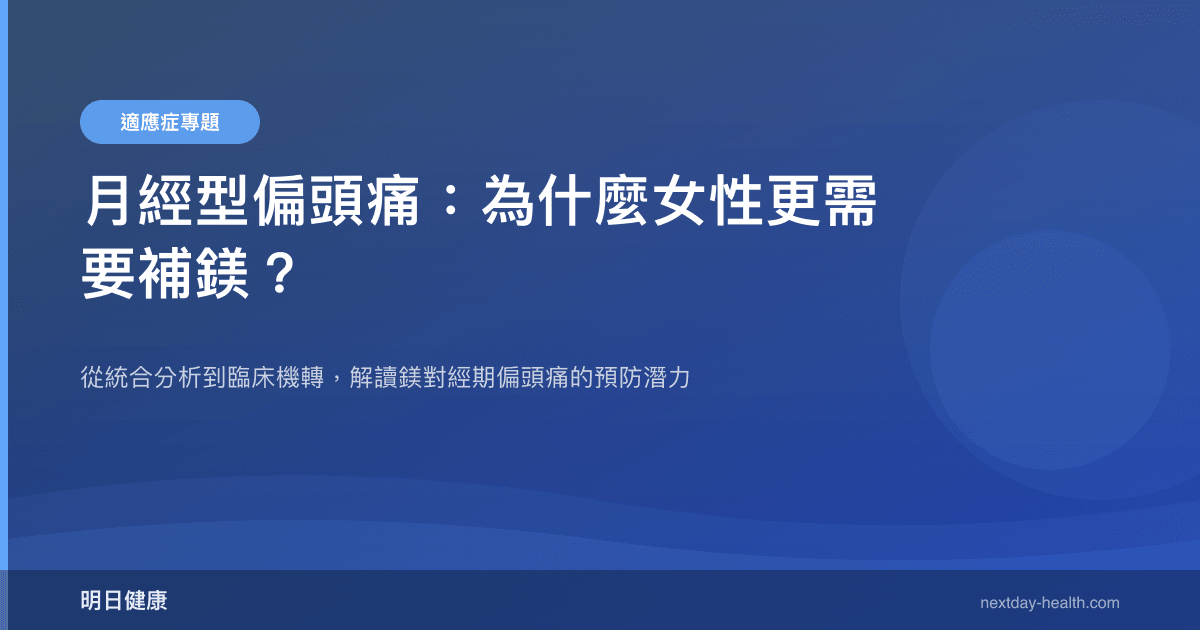 適應症專題

月經型偏頭痛：為什麼女性更需要補鎂？

從統合分析到臨床機轉，解讀鎂對經期偏頭痛的預防潛力

明日健康

nextday-health.com